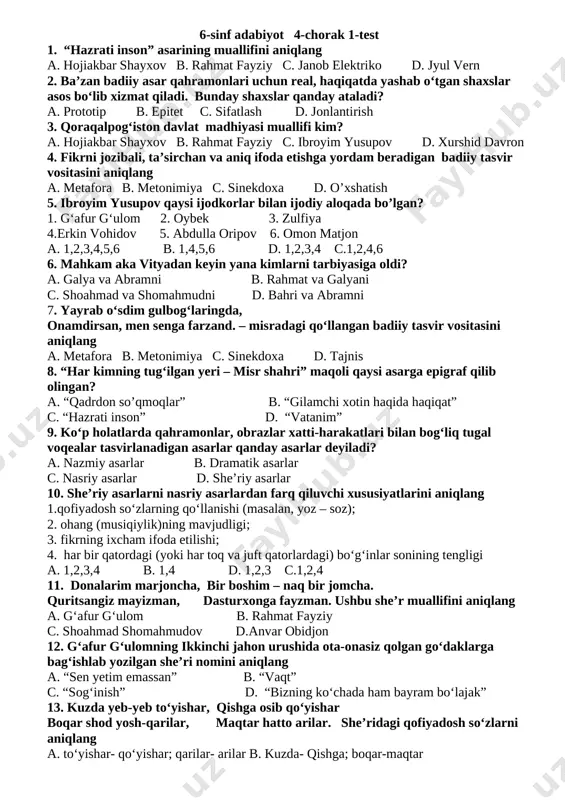 6-sinf adabiyot 4-chorak 1-test

1. “Hazrati inson” asarining muallifini aniqlang
A. Hojiakbar Shayxov B. Rahmat Fayziy C. Janob Elektriko D. Jyul Vern

2. Ba’zan badiiy asar qahramonlari uchun real, haqiqatda yashab o‘tgan shaxslar asos bo‘lib xizmat qiladi. Bunday shaxslar qanday ataladi?
A. Prototip B. Epitet C. Sifatlash D. Jonlantirish

3. Qoraqalpog‘iston davlat madhiyasi muallifi kim?
A. Hojiakbar Shayxov B. Rahmat Fayziy C. Ibroyim Yusupov D. Xurshid Davron

4. Fikrni jozibali, ta’sirchan va aniq ifoda etishga yordam beradigan badiiy tasvir vositasini aniqlang
A. Metafora B. Metonimiya C. Sinekdoxa D. O’xshatish

5. Ibroyim Yusupov qaysi ijodkorlar bilan ijodiy aloqada bo’lgan?
1. G‘afur G‘ulom 2. Oybek 3. Zulfiya
4.Erkin Vohidov 5. Abdulla Oripov 6. Omon Matjon
A. 1,2,3,4,5,6 B. 1,4,5,6 D. 1,2,3,4 C.1,2,4,6

6. Mahkam aka Vityadan keyin yana kimlarni tarbiyasiga oldi?
A. Galya va Abramni B. Rahmat va Galyani
C. Shoahmad va Shomahmudni D. Bahri va Abramni

7. Yayrab o‘sdim gulbog‘laringda,
Onamdirsan, men senga farzand. – misradagi qo‘llangan badiiy tasvir vositasini aniqlang
A. Metafora B. Metonimiya C. Sinekdoxa D. Tajnis

8. “Har kimning tug‘ilgan yeri – Misr shahri” maqoli qaysi asarga epigraf qilib olingan?
A. “Qadrdon so’qmoqlar” B. “Gilamchi xotin haqida haqiqat”
C. “Hazrati inson” D. “Vatanim”

9. Ko‘p holatlarda qahramonlar, obrazlar xatti-harakatlari bilan bog‘liq tugal voqealar tasvirlanadigan asarlar qanday asarlar deyiladi?
A. Nazmiy asarlar B. Dramatik asarlar
C. Nasriy asarlar D. She’riy asarlar

10. She’riy asarlarni nasriy asarlardan farq qiluvchi xususiyatlarini aniqlang
1.qofiyadosh so‘zlarning qo‘llanishi (masalan, yoz – soz);
2. ohang (musiqiylik)ning mavjudligi;
3. fikrning ixcham ifoda etilishi;
4. har bir qatordagi (yoki har toq va juft qatorlardagi) bo‘g‘inlar sonining tengligi
A. 1,2,3,4 B. 1,4 D. 1,2,3 C.1,2,4

11. Donalarim marjoncha, Bir boshim – naq bir jomcha.
Quritsangiz mayizman, Dasturxonga fayzman. Ushbu she’r muallifini aniqlang
A. G‘afur G‘ulom B. Rahmat Fayziy
C. Shoahmad Shomahmudov D.Anvar Obidjon

12. G‘afur G‘ulomning Ikkinchi jahon urushida ota-onasiz qolgan go‘daklarga bag‘ishlab yozilgan she’ri nomini aniqlang
A. “Sen yetim emassan” B. “Vaqt”
C. “Sog‘inish” D. “Bizning ko‘chada ham bayram bo‘lajak”

13. Kuzda yeb-yeb to‘yishar, Qishga osib qo‘yishar
Boqar shod yosh-qarilar, Maqtar hatto arilar. She’ridagi qofiyadosh so‘zlarni aniqlang
A. to‘yishar- qo‘yishar; qarilar- arilar B. Kuzda- Qishga; boqar-maqtar